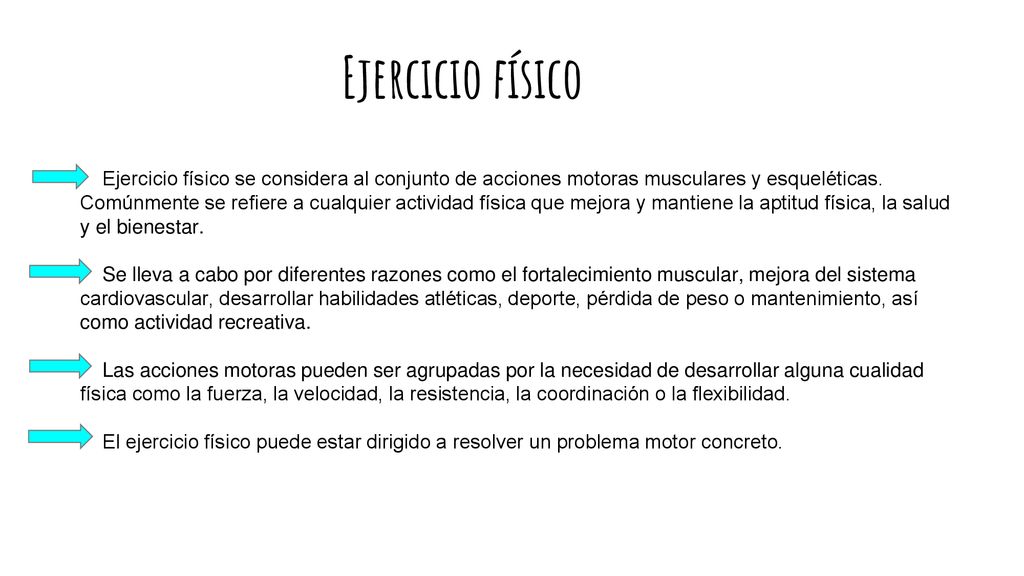 Ejercicio físico

Ejercicio físico se considera al conjunto de acciones motoras musculares y esqueléticas. Comúnmente se refiere a cualquier actividad física que mejora y mantiene la aptitud física, la salud y el bienestar.

Se lleva a cabo por diferentes razones como el fortalecimiento muscular, mejora del sistema cardiovascular, desarrollar habilidades atléticas, deporte, pérdida de peso o mantenimiento, así como actividad recreativa.

Las acciones motoras pueden ser agrupadas por la necesidad de desarrollar alguna cualidad física como la fuerza, la velocidad, la resistencia, la coordinación o la flexibilidad.

El ejercicio físico puede estar dirigido a resolver un problema motor concreto.